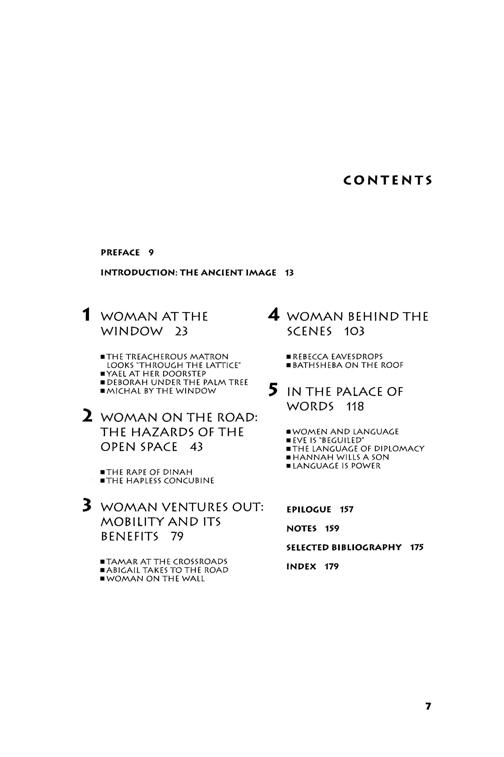 CONTENTS

PREFACE 9

INTRODUCTION: THE ANCIENT IMAGE 13

1 WOMAN AT THE WINDOW 23

■ THE TREACHEROUS MATRON LOOKS "THROUGH THE LATTICE"
■ YAEL AT HER DOORSTEP
■ DEBORAH UNDER THE PALM TREE
■ MICHAL BY THE WINDOW

2 WOMAN ON THE ROAD: THE HAZARDS OF THE OPEN SPACE 43

■ THE RAPE OF DINAH
■ THE HAPLESS CONCUBINE

3 WOMAN VENTURES OUT: MOBILITY AND ITS BENEFITS 79

■ TAMAR AT THE CROSSROADS
■ ABIGAIL TAKES TO THE ROAD
■ WOMAN ON THE WALL

4 WOMAN BEHIND THE SCENES 103

■ REBECCA EAVESDROPS
■ BATHSHEBA ON THE ROOF

5 IN THE PALACE OF WORDS 118

■ WOMEN AND LANGUAGE
■ EVE IS "BEGUILED"
■ THE LANGUAGE OF DIPLOMACY
■ HANNAH WILLS A SON
■ LANGUAGE IS POWER

EPILOGUE 157

NOTES 159

SELECTED BIBLIOGRAPHY 175

INDEX 179

7